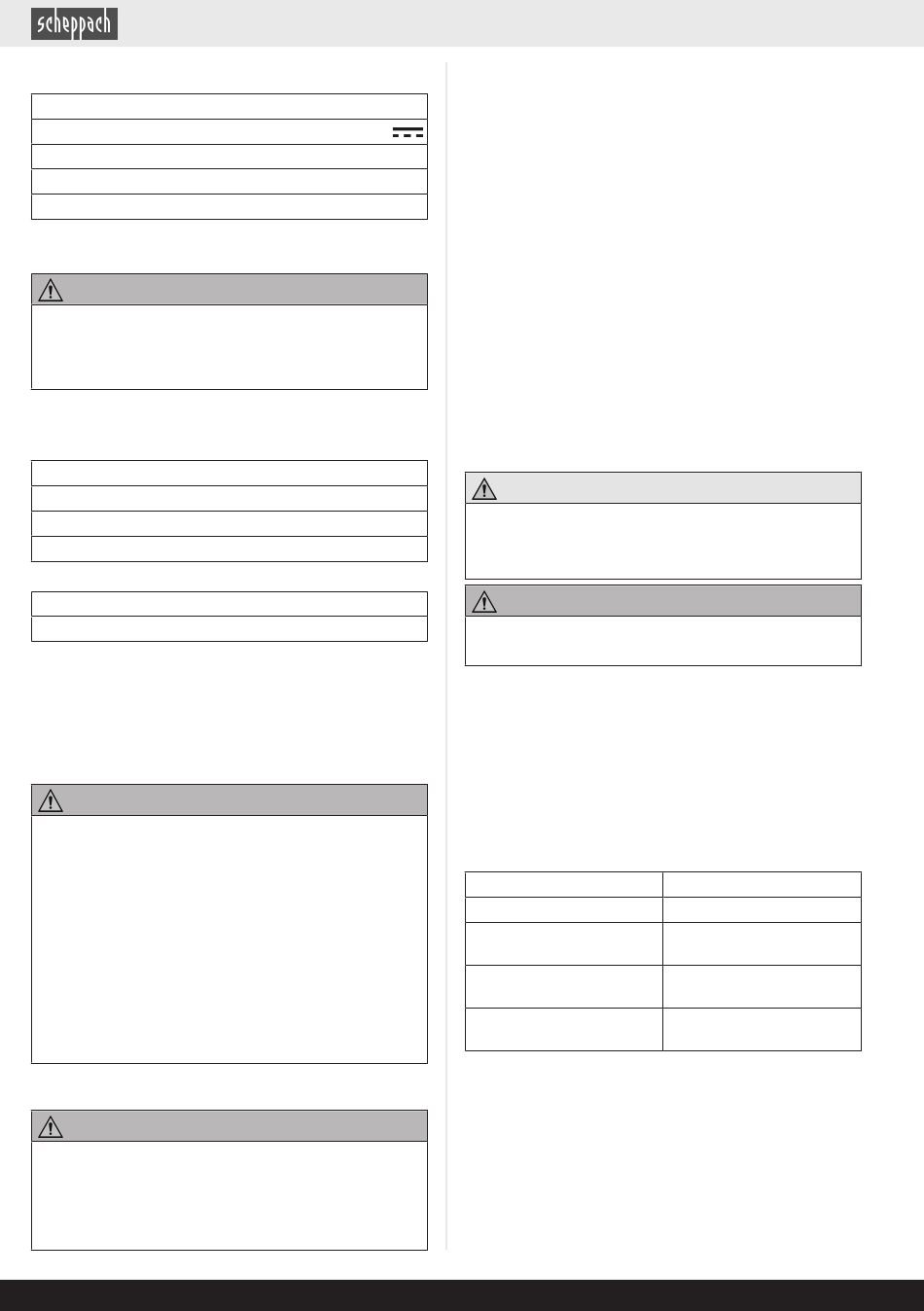 scheppach